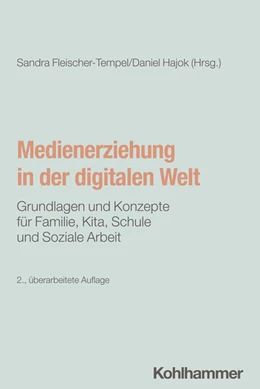 Sandra Fleischer-Tempel/Daniel Hajok (Hrsg.)

Medienerziehung in der digitalen Welt

Grundlagen und Konzepte für Familie, Kita, Schule und Soziale Arbeit

2., überarbeitete Auflage

Kohlhammer